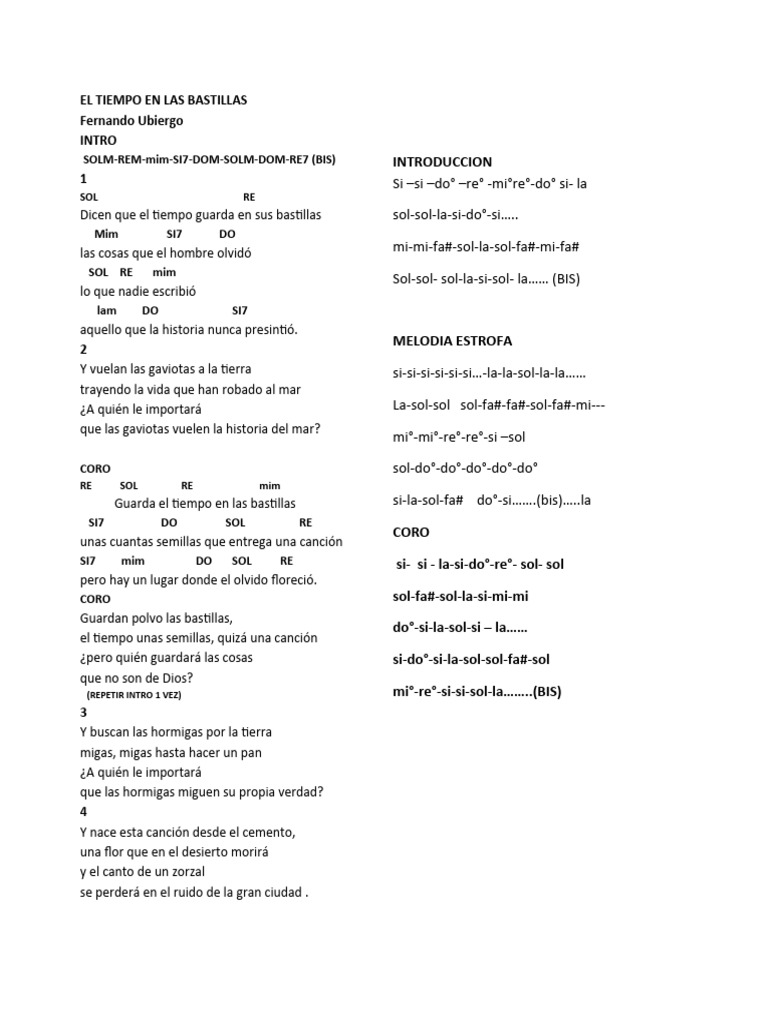 EL TIEMPO EN LAS BASTILLAS
Fernando Ubiergo
INTRO
SOLM-REM-mim-SI7-DOM-SOLM-DOM-RE7 (BIS)
1
SOL RE
Dicen que el tiempo guarda en sus bastillas
Mim SI7 DO
las cosas que el hombre olvidó
SOL RE mim
lo que nadie escribió
lam DO SI7
aquello que la historia nunca presintió.
2
Y vuelan las gaviotas a la tierra
trayendo la vida que han robado al mar
¿A quién le importará
que las gaviotas vuelen la historia del mar?

CORO
RE SOL RE mim
Guarda el tiempo en las bastillas
SI7 DO SOL RE
unas cuantas semillas que entrega una canción
SI7 mim DO SOL RE
pero hay un lugar donde el olvido floreció.
CORO
Guardan polvo las bastillas,
el tiempo unas semillas, quizá una canción
¿pero quién guardará las cosas
que no son de Dios?
(REPETIR INTRO 1 VEZ)
3
Y buscan las hormigas por la tierra
migas, migas hasta hacer un pan
¿A quién le importará
que las hormigas miguen su propia verdad?
4
Y nace esta canción desde el cemento,
una flor que en el desierto morirá
y el canto de un zorzal
se perderá en el ruido de la gran ciudad .

INTRODUCCION
Si –si –do° –re° -mi°re°-do° si- la

sol-sol-la-si-do°-si…..

mi-mi-fa#-sol-la-sol-fa#-mi-fa#

Sol-sol- sol-la-si-sol- la…… (BIS)

MELODIA ESTROFA
si-si-si-si-si-si…-la-la-sol-la-la……

La-sol-sol sol-fa#-fa#-sol-fa#-mi---

mi°-mi°-re°-re°-si –sol

sol-do°-do°-do°-do°-do°

si-la-sol-fa# do°-si…….(bis)…..la

CORO
si- si - la-si-do°-re°- sol- sol

sol-fa#-sol-la-si-mi-mi

do°-si-la-sol-si – la……

si-do°-si-la-sol-sol-fa#-sol

mi°-re°-si-si-sol-la……..(BIS)